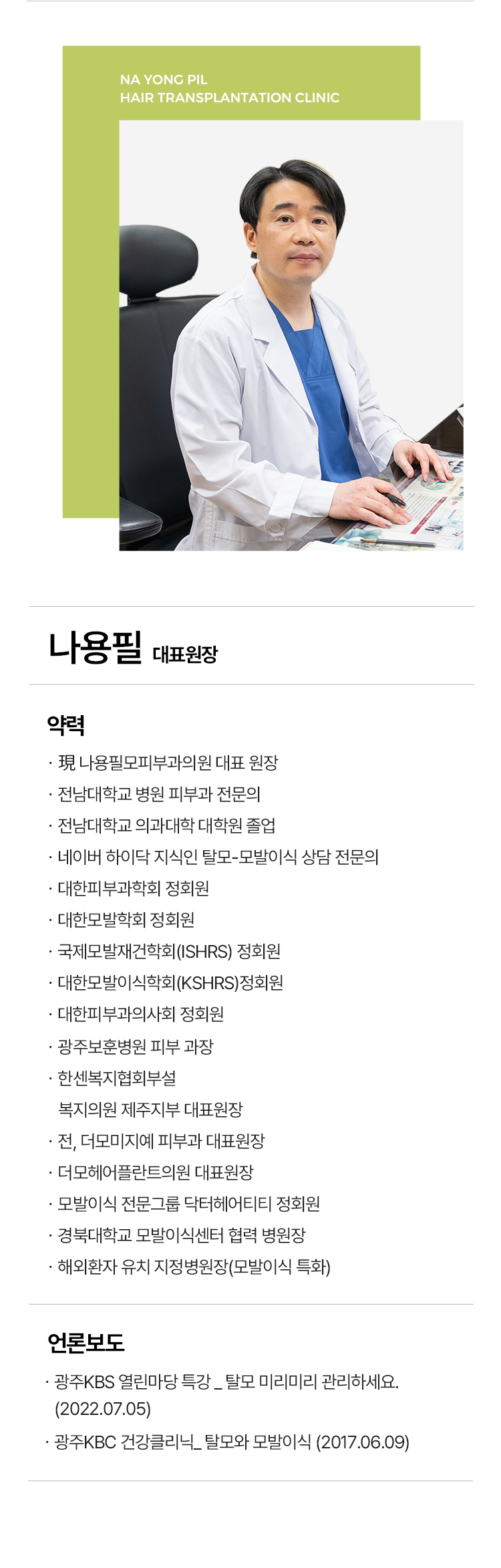 NA YONG PIL
HAIR TRANSPLANTATION CLINIC

나용필 대표원장

약력

· 現 나용필모피부과의원 대표 원장
· 전남대학교 병원 피부과 전문의
· 전남대학교 의과대학 대학원 졸업
· 네이버 하이닥 지식인 탈모-모발이식 상담 전문의
· 대한피부과학회 정회원
· 대한모발학회 정회원
· 국제모발재건학회(ISHRS) 정회원
· 대한모발이식학회(KSHRS)정회원
· 대한피부과의사회 정회원
· 광주보훈병원 피부 과장
· 한센복지협회부설 복지의원 제주지부 대표원장
· 전, 더모미지예 피부과 대표원장
· 더모헤어플란트의원 대표원장
· 모발이식 전문그룹 닥터헤어티티 정회원
· 경북대학교 모발이식센터 협력 병원장
· 해외환자 유치 지정병원장(모발이식 특화)

언론보도

· 광주KBS 열린마당 특강 _ 탈모 미리미리 관리하세요. (2022.07.05)
· 광주KBC 건강클리닉_ 탈모와 모발이식 (2017.06.09)